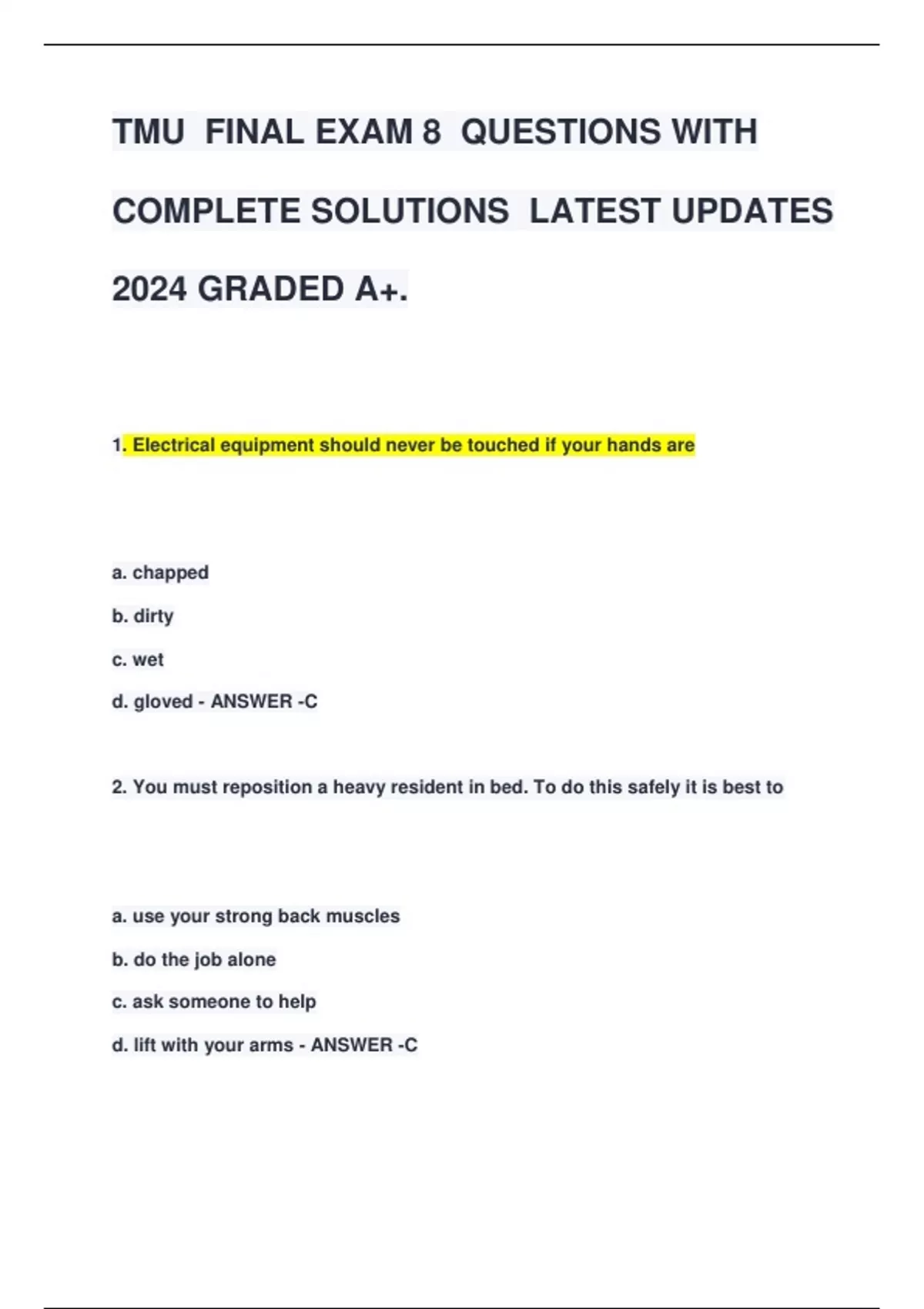 TMU FINAL EXAM 8 QUESTIONS WITH COMPLETE SOLUTIONS LATEST UPDATES 2024 GRADED A+.

1. Electrical equipment should never be touched if your hands are

a. chapped

b. dirty

c. wet

d. gloved - ANSWER -C

2. You must reposition a heavy resident in bed. To do this safely it is best to

a. use your strong back muscles

b. do the job alone

c. ask someone to help

d. lift with your arms - ANSWER -C